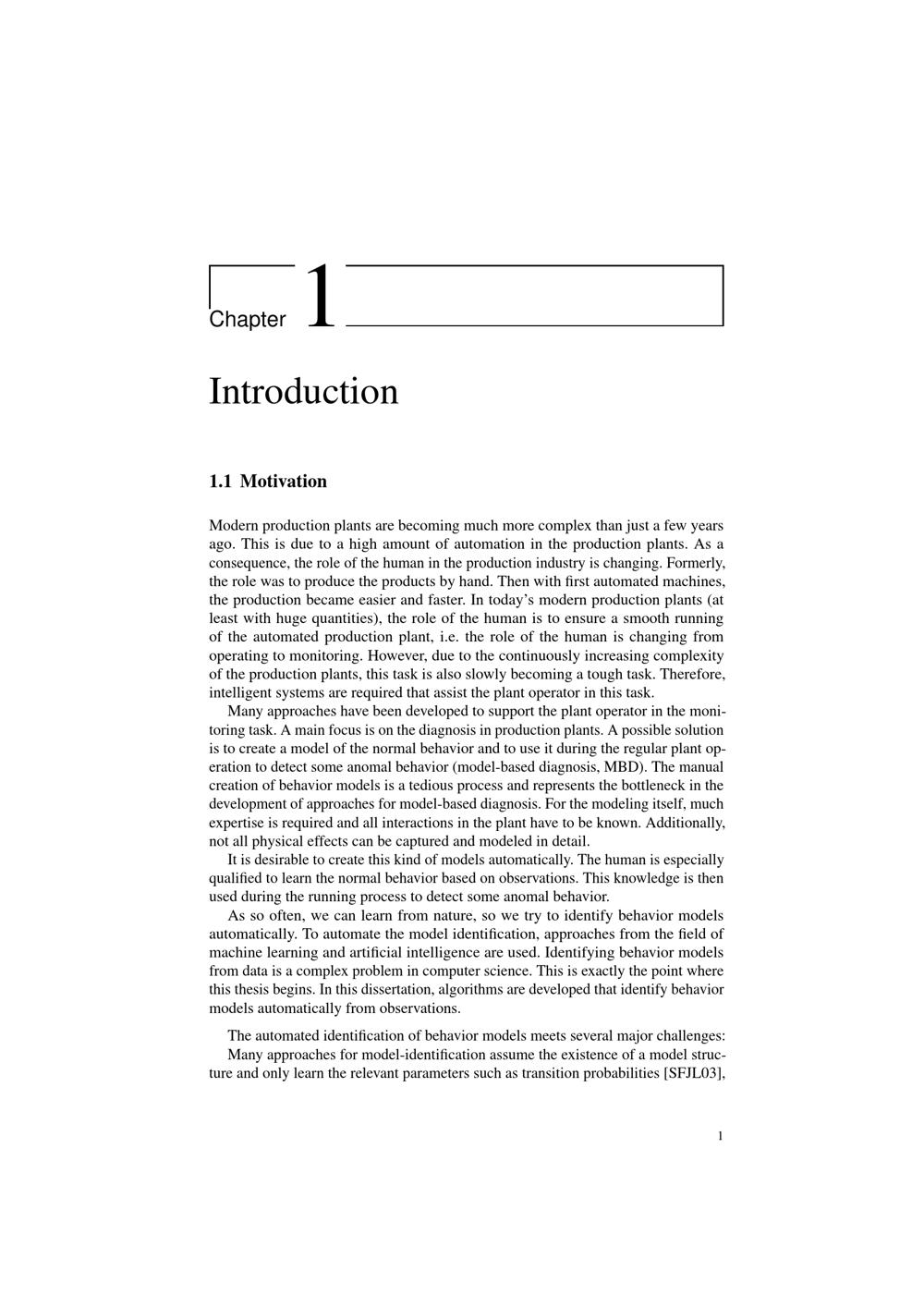 Chapter 1

Introduction

1.1 Motivation

Modern production plants are becoming much more complex than just a few years ago. This is due to a high amount of automation in the production plants. As a consequence, the role of the human in the production industry is changing. Formerly, the role was to produce the products by hand. Then with first automated machines, the production became easier and faster. In today's modern production plants (at least with huge quantities), the role of the human is to ensure a smooth running of the automated production plant, i.e. the role of the human is changing from operating to monitoring. However, due to the continuously increasing complexity of the production plants, this task is also slowly becoming a tough task. Therefore, intelligent systems are required that assist the plant operator in this task.

Many approaches have been developed to support the plant operator in the monitoring task. A main focus is on the diagnosis in production plants. A possible solution is to create a model of the normal behavior and to use it during the regular plant operation to detect some anomal behavior (model-based diagnosis, MBD). The manual creation of behavior models is a tedious process and represents the bottleneck in the development of approaches for model-based diagnosis. For the modeling itself, much expertise is required and all interactions in the plant have to be known. Additionally, not all physical effects can be captured and modeled in detail.

It is desirable to create this kind of models automatically. The human is especially qualified to learn the normal behavior based on observations. This knowledge is then used during the running process to detect some anomal behavior.

As so often, we can learn from nature, so we try to identify behavior models automatically. To automate the model identification, approaches from the field of machine learning and artificial intelligence are used. Identifying behavior models from data is a complex problem in computer science. This is exactly the point where this thesis begins. In this dissertation, algorithms are developed that identify behavior models automatically from observations.

The automated identification of behavior models meets several major challenges:

Many approaches for model-identification assume the existence of a model structure and only learn the relevant parameters such as transition probabilities [SFJL03],

1